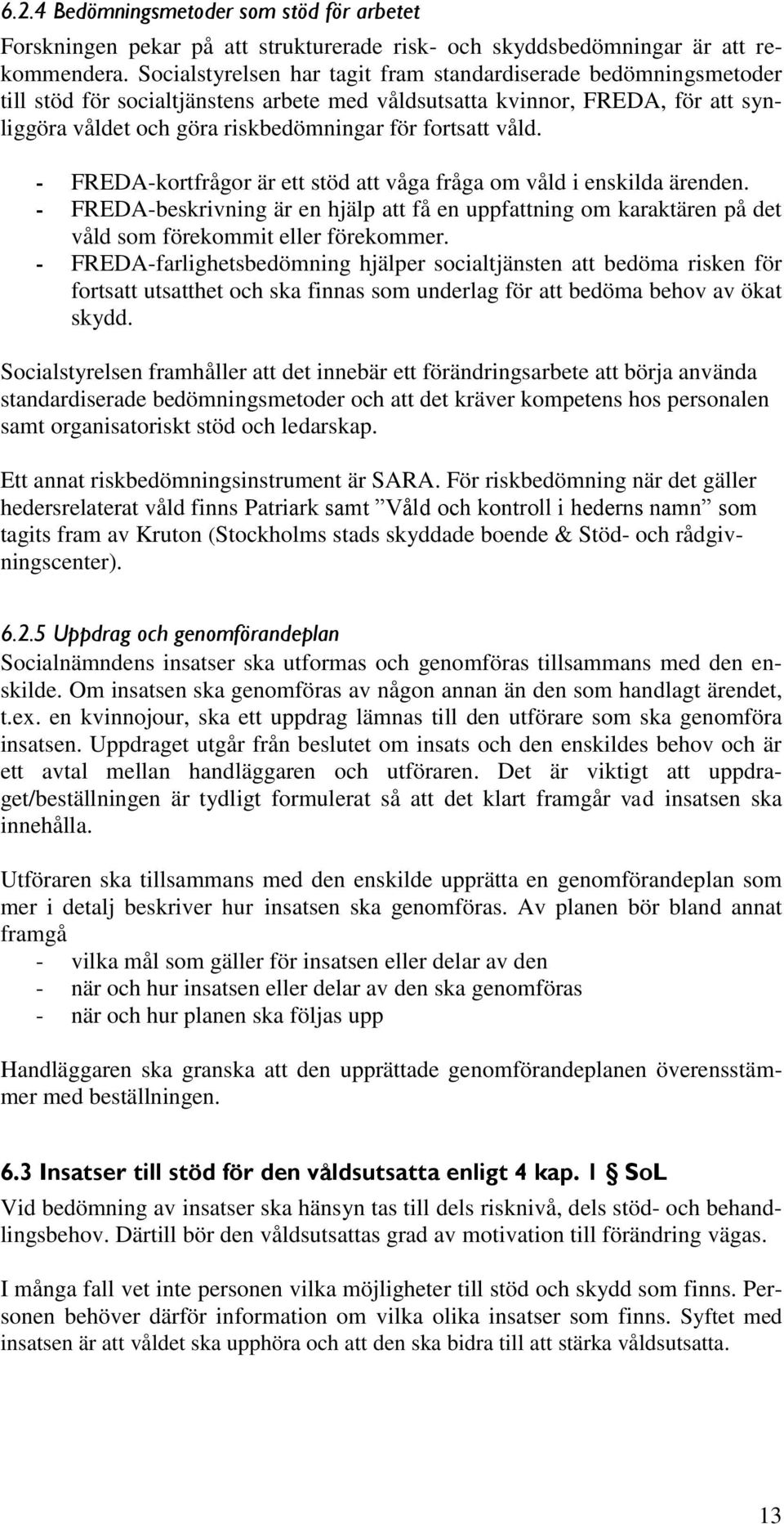 6.2.4 Bedömningsmetoder som stöd för arbetet

Forskningen pekar på att strukturerade risk- och skyddsbedömningar är att rekommendera. Socialstyrelsen har tagit fram standardiserade bedömningsmetoder till stöd för socialtjänstens arbete med våldsutsatta kvinnor, FREDA, för att synliggöra våldet och göra riskbedömningar för fortsatt våld.

- FREDA-kortfrågor är ett stöd att våga fråga om våld i enskilda ärenden.
- FREDA-beskrivning är en hjälp att få en uppfattning om karaktären på det våld som förekommit eller förekommer.
- FREDA-farlighetsbedömning hjälper socialtjänsten att bedöma risken för fortsatt utsatthet och ska finnas som underlag för att bedöma behov av ökat skydd.

Socialstyrelsen framhåller att det innebär ett förändringsarbete att börja använda standardiserade bedömningsmetoder och att det kräver kompetens hos personalen samt organisatoriskt stöd och ledarskap.

Ett annat riskbedömningsinstrument är SARA. För riskbedömning när det gäller hedersrelaterat våld finns Patriark samt ”Våld och kontroll i hederns namn” som tagits fram av Kruton (Stockholms stads skyddade boende & Stöd- och rådgivningscenter).

6.2.5 Uppdrag och genomförandeplan

Socialnämndens insatser ska utformas och genomföras tillsammans med den enskilde. Om insatsen ska genomföras av någon annan än den som handlagt ärendet, t.ex. en kvinnojour, ska ett uppdrag lämnas till den utförare som ska genomföra insatsen. Uppdraget utgår från beslutet om insats och den enskildes behov och är ett avtal mellan handläggaren och utföraren. Det är viktigt att uppdraget/beställningen är tydligt formulerat så att det klart framgår vad insatsen ska innehålla.

Utföraren ska tillsammans med den enskilde upprätta en genomförandeplan som mer i detalj beskriver hur insatsen ska genomföras. Av planen bör bland annat framgå
- vilka mål som gäller för insatsen eller delar av den
- när och hur insatsen eller delar av den ska genomföras
- när och hur planen ska följas upp

Handläggaren ska granska att den upprättade genomförandeplanen överensstämmer med beställningen.

6.3 Insatser till stöd för den våldsutsatta enligt 4 kap. 1 § SoL

Vid bedömning av insatser ska hänsyn tas till dels risknivå, dels stöd- och behandlingsbehov. Därtill bör den våldsutsattas grad av motivation till förändring vägas.

I många fall vet inte personen vilka möjligheter till stöd och skydd som finns. Personen behöver därför information om vilka olika insatser som finns. Syftet med insatsen är att våldet ska upphöra och att den ska bidra till att stärka våldsutsatta.

13